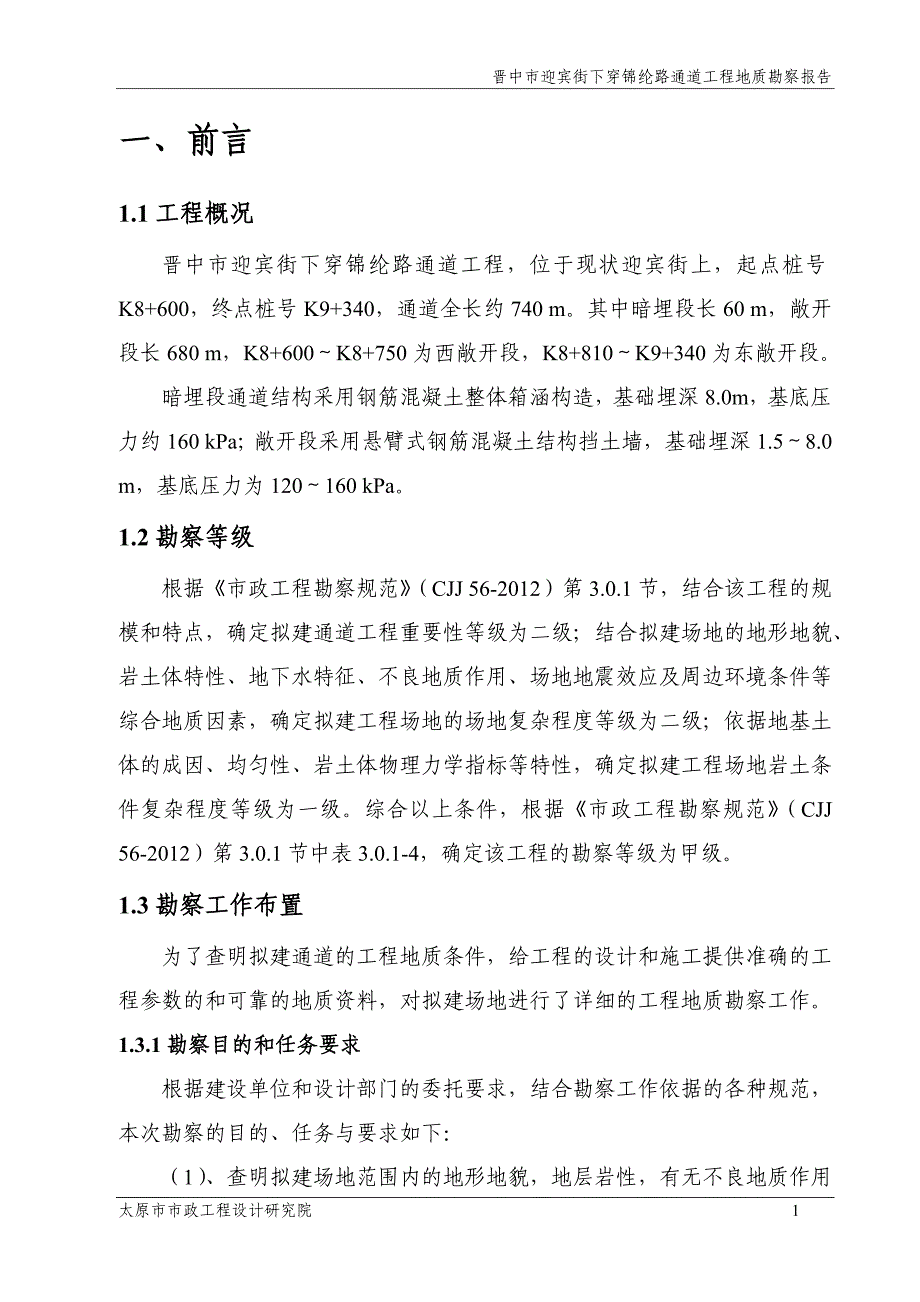 晋中市迎宾街下穿锦纶路通道工程地质勘察报告

一、前言

1.1 工程概况

晋中市迎宾街下穿锦纶路通道工程，位于现状迎宾街上，起点桩号 K8+600，终点桩号 K9+340，通道全长约 740 m。其中暗埋段长 60 m，敞开段长 680 m，K8+600 ~ K8+750 为西敞开段，K8+810 ~ K9+340 为东敞开段。

暗埋段通道结构采用钢筋混凝土整体箱涵构造，基础埋深 8.0m，基底压力约 160 kPa；敞开段采用悬臂式钢筋混凝土结构挡土墙，基础埋深 1.5 ~ 8.0 m，基底压力为 120 ~ 160 kPa。

1.2 勘察等级

根据《市政工程勘察规范》（CJJ 56-2012）第 3.0.1 节，结合该工程的规模和特点，确定拟建通道工程重要性等级为二级；结合拟建场地的地形地貌、岩土体特性、地下水特征、不良地质作用、场地地震效应及周边环境条件等综合地质因素，确定拟建工程场地的场地复杂程度等级为二级；依据地基土体的成因、均匀性、岩土体物理力学指标等特性，确定拟建工程场地岩土条件复杂程度等级为一级。综合以上条件，根据《市政工程勘察规范》（CJJ 56-2012）第 3.0.1 节中表 3.0.1-4，确定该工程的勘察等级为甲级。

1.3 勘察工作布置

为了查明拟建通道的工程地质条件，给工程的设计和施工提供准确的工程参数的和可靠的地质资料，对拟建场地进行了详细的工程地质勘察工作。

1.3.1 勘察目的和任务要求

根据建设单位和设计部门的委托要求，结合勘察工作依据的各种规范，本次勘察的目的、任务与要求如下:

（1）、查明拟建场地范围内的地形地貌，地层岩性，有无不良地质作用

太原市市政工程设计研究院　1